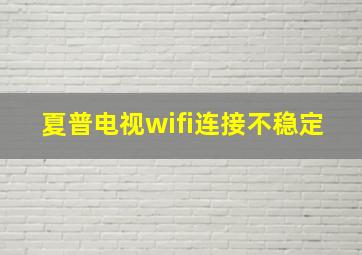 夏普电视wifi连接不稳定